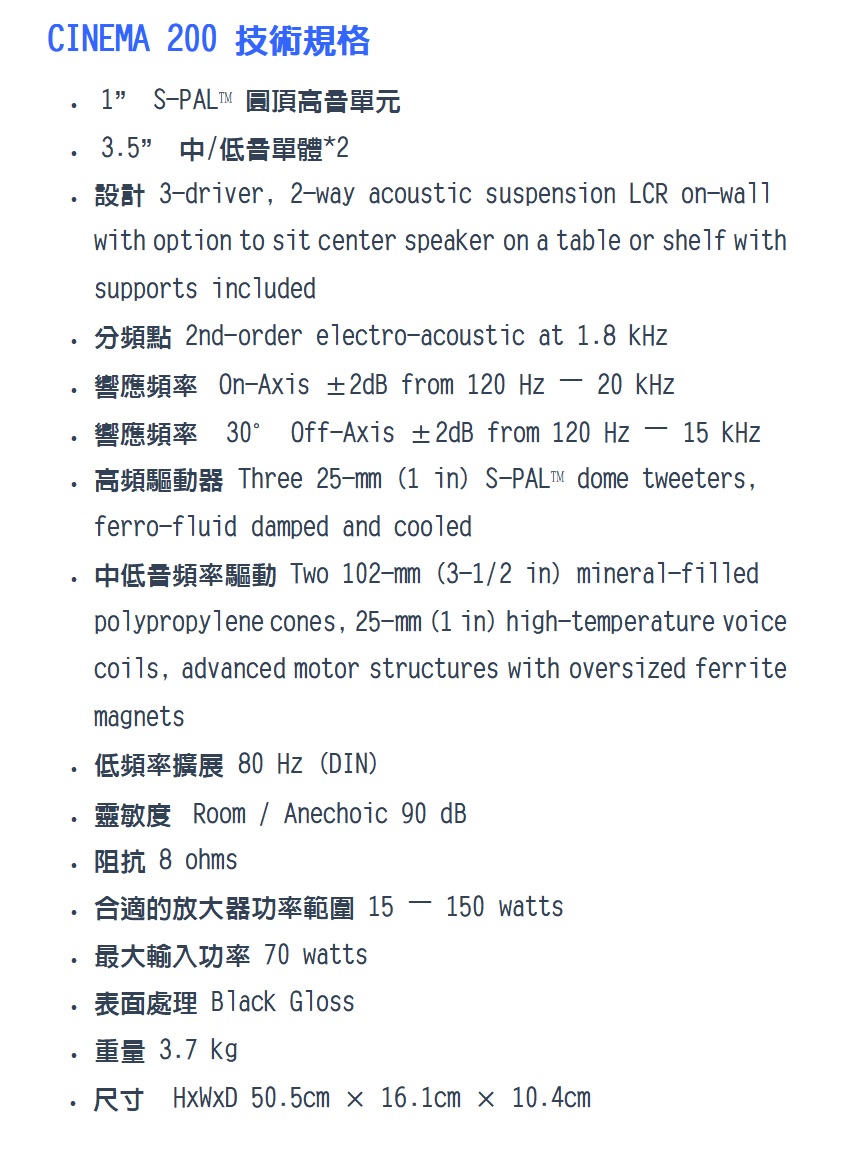 CINEMA 200 技術規格

- 1” S-PAL™ 圓頂高音單元
- 3.5” 中/低音單體*2
- 設計 3-driver, 2-way acoustic suspension LCR on-wall with option to sit center speaker on a table or shelf with supports included
- 分頻點 2nd-order electro-acoustic at 1.8 kHz
- 響應頻率 On-Axis ±2dB from 120 Hz — 20 kHz
- 響應頻率 30° Off-Axis ±2dB from 120 Hz — 15 kHz
- 高頻驅動器 Three 25-mm (1 in) S-PAL™ dome tweeters, ferro-fluid damped and cooled
- 中低音頻率驅動 Two 102-mm (3-1/2 in) mineral-filled polypropylene cones, 25-mm (1 in) high-temperature voice coils, advanced motor structures with oversized ferrite magnets
- 低頻率擴展 80 Hz (DIN)
- 靈敏度 Room / Anechoic 90 dB
- 阻抗 8 ohms
- 合適的放大器功率範圍 15 — 150 watts
- 最大輸入功率 70 watts
- 表面處理 Black Gloss
- 重量 3.7 kg
- 尺寸 HxWxD 50.5cm × 16.1cm × 10.4cm